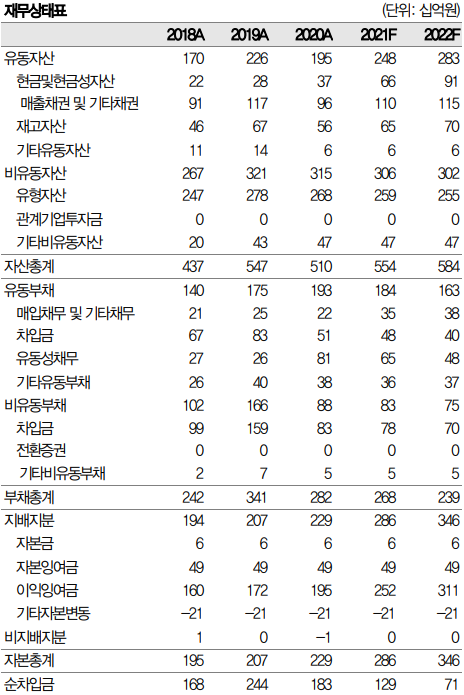 재무상태표 (단위: 십억원)

| | 2018A | 2019A | 2020A | 2021F | 2022F |
|---|---|---|---|---|---|
| 유동자산 | 170 | 226 | 195 | 248 | 283 |
| 현금및현금성자산 | 22 | 28 | 37 | 66 | 91 |
| 매출채권 및 기타채권 | 91 | 117 | 96 | 110 | 115 |
| 재고자산 | 46 | 67 | 56 | 65 | 70 |
| 기타유동자산 | 11 | 14 | 6 | 6 | 6 |
| 비유동자산 | 267 | 321 | 315 | 306 | 302 |
| 유형자산 | 247 | 278 | 268 | 259 | 255 |
| 관계기업투자금 | 0 | 0 | 0 | 0 | 0 |
| 기타비유동자산 | 20 | 43 | 47 | 47 | 47 |
| 자산총계 | 437 | 547 | 510 | 554 | 584 |
| 유동부채 | 140 | 175 | 193 | 184 | 163 |
| 매입채무 및 기타채무 | 21 | 25 | 22 | 35 | 38 |
| 차입금 | 67 | 83 | 51 | 48 | 40 |
| 유동성채무 | 27 | 26 | 81 | 65 | 48 |
| 기타유동부채 | 26 | 40 | 38 | 36 | 37 |
| 비유동부채 | 102 | 166 | 88 | 83 | 75 |
| 차입금 | 99 | 159 | 83 | 78 | 70 |
| 전환증권 | 0 | 0 | 0 | 0 | 0 |
| 기타비유동부채 | 2 | 7 | 5 | 5 | 5 |
| 부채총계 | 242 | 341 | 282 | 268 | 239 |
| 지배지분 | 194 | 207 | 229 | 286 | 346 |
| 자본금 | 6 | 6 | 6 | 6 | 6 |
| 자본잉여금 | 49 | 49 | 49 | 49 | 49 |
| 이익잉여금 | 160 | 172 | 195 | 252 | 311 |
| 기타자본변동 | −21 | −21 | −21 | −21 | −21 |
| 비지배지분 | 1 | 0 | −1 | 0 | 0 |
| 자본총계 | 195 | 207 | 229 | 286 | 346 |
| 순차입금 | 168 | 244 | 183 | 129 | 71 |